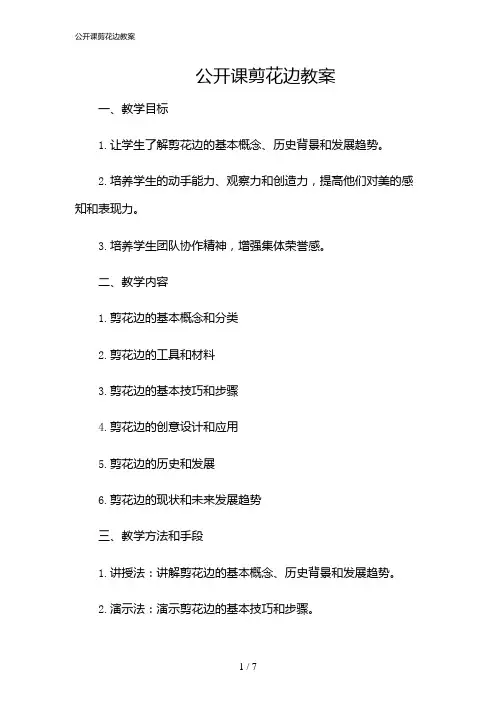 公开课剪花边教案

公开课剪花边教案

一、教学目标

1. 让学生了解剪花边的基本概念、历史背景和发展趋势。

2. 培养学生的动手能力、观察力和创造力，提高他们对美的感知和表现力。

3. 培养学生团队协作精神，增强集体荣誉感。

二、教学内容

1. 剪花边的基本概念和分类

2. 剪花边的工具和材料

3. 剪花边的基本技巧和步骤

4. 剪花边的创意设计和应用

5. 剪花边的历史和发展

6. 剪花边的现状和未来发展趋势

三、教学方法和手段

1. 讲授法：讲解剪花边的基本概念、历史背景和发展趋势。

2. 演示法：演示剪花边的基本技巧和步骤。

1 / 7